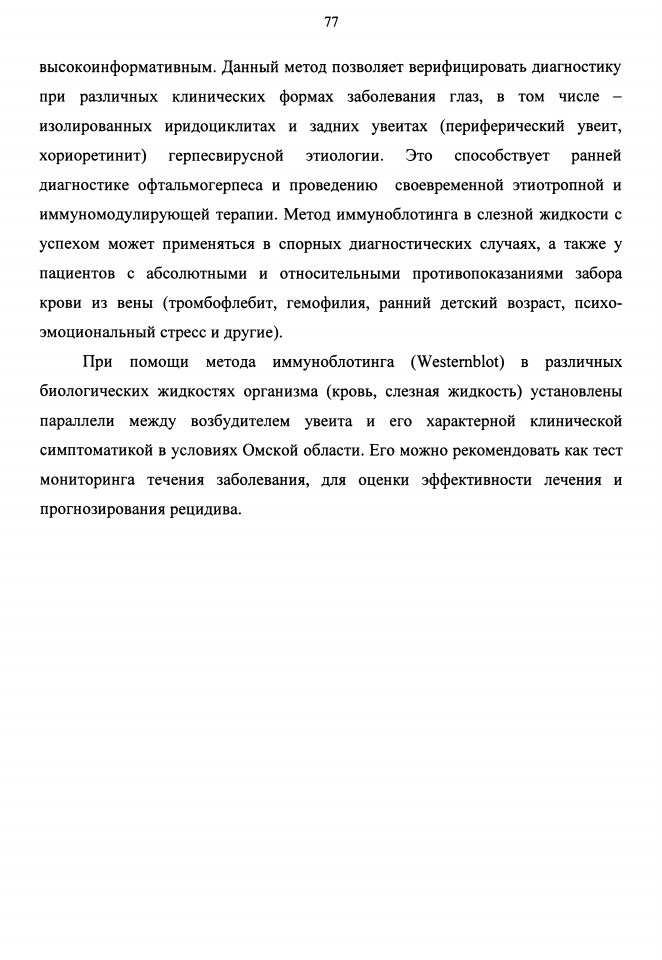 77

высокоинформативным. Данный метод позволяет верифицировать диагностику при различных клинических формах заболевания глаз, в том числе – изолированных иридоциклитах и задних увеитах (периферический увеит, хориоретинит) герпесвирусной этиологии. Это способствует ранней диагностике офтальмогерпеса и проведению своевременной этиотропной и иммуномодулирующей терапии. Метод иммуноблотинга в слезной жидкости с успехом может применяться в спорных диагностических случаях, а также у пациентов с абсолютными и относительными противопоказаниями забора крови из вены (тромбофлебит, гемофилия, ранний детский возраст, психоэмоциональный стресс и другие).

При помощи метода иммуноблотинга (Westernblot) в различных биологических жидкостях организма (кровь, слезная жидкость) установлены параллели между возбудителем увеита и его характерной клинической симптоматикой в условиях Омской области. Его можно рекомендовать как тест мониторинга течения заболевания, для оценки эффективности лечения и прогнозирования рецидива.